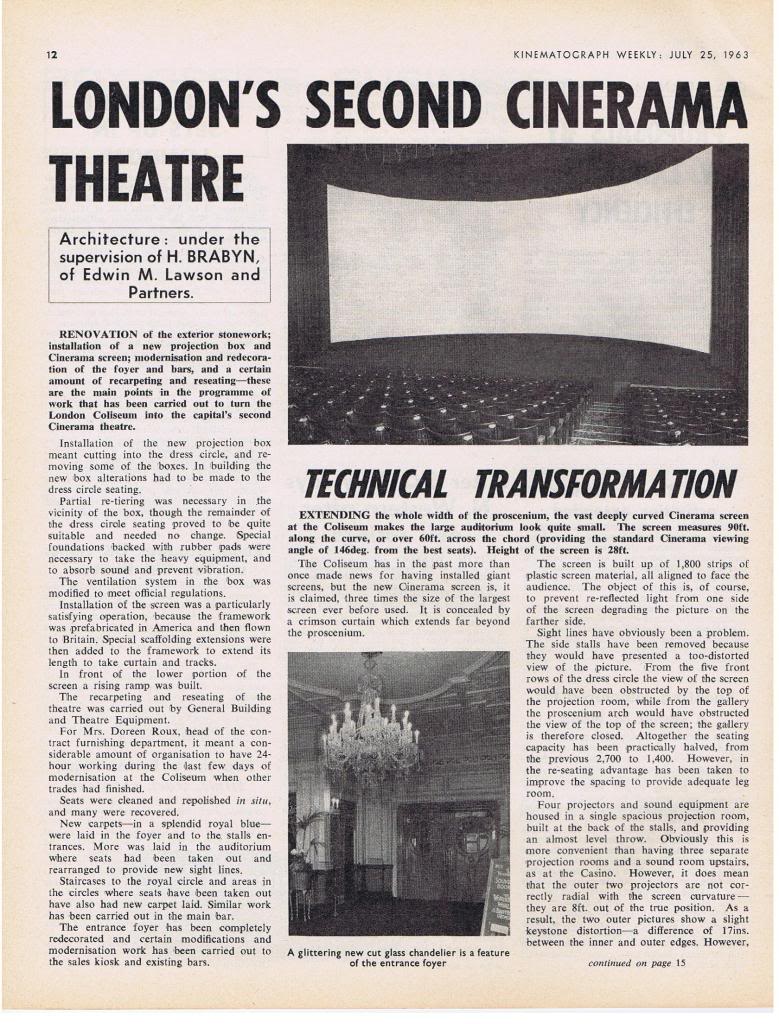 12

KINEMATOGRAPH WEEKLY: JULY 25, 1963

LONDON'S SECOND CINERAMA THEATRE

Architecture: under the supervision of H. BRABYN, of Edwin M. Lawson and Partners.

RENOVATION of the exterior stonework; installation of a new projection box and Cinerama screen; modernisation and redecoration of the foyer and bars, and a certain amount of recarpeting and reseating—these are the main points in the programme of work that has been carried out to turn the London Coliseum into the capital's second Cinerama theatre.

Installation of the new projection box meant cutting into the dress circle, and removing some of the boxes. In building the new box alterations had to be made to the dress circle seating.

Partial re-tiering was necessary in the vicinity of the box, though the remainder of the dress circle seating proved to be quite suitable and needed no change. Special foundations backed with rubber pads were necessary to take the heavy equipment, and to absorb sound and prevent vibration.

The ventilation system in the box was modified to meet official regulations.

Installation of the screen was a particularly satisfying operation, because the framework was prefabricated in America and then flown to Britain. Special scaffolding extensions were then added to the framework to extend its length to take curtain and tracks.

In front of the lower portion of the screen a rising ramp was built.

The recarpeting and reseating of the theatre was carried out by General Building and Theatre Equipment.

For Mrs. Doreen Roux, head of the contract furnishing department, it meant a considerable amount of organisation to have 24-hour working during the last few days of modernisation at the Coliseum when other trades had finished.

Seats were cleaned and repolished in situ, and many were recovered.

New carpets—in a splendid royal blue—were laid in the foyer and to the stalls entrances. More was laid in the auditorium where seats had been taken out and rearranged to provide new sight lines.

Staircases to the royal circle and areas in the circles where seats have been taken out have also had new carpet laid. Similar work has been carried out in the main bar.

The entrance foyer has been completely redecorated and certain modifications and modernisation work has been carried out to the sales kiosk and existing bars.

TECHNICAL TRANSFORMATION

EXTENDING the whole width of the proscenium, the vast deeply curved Cinerama screen at the Coliseum makes the large auditorium look quite small. The screen measures 90ft. along the curve, or over 60ft. across the chord (providing the standard Cinerama viewing angle of 146deg. from the best seats). Height of the screen is 28ft.

The Coliseum has in the past more than once made news for having installed giant screens, but the new Cinerama screen is, it is claimed, three times the size of the largest screen ever before used. It is concealed by a crimson curtain which extends far beyond the proscenium.

A glittering new cut glass chandelier is a feature of the entrance foyer

The screen is built up of 1,800 strips of plastic screen material, all aligned to face the audience. The object of this is, of course, to prevent re-reflected light from one side of the screen degrading the picture on the farther side.

Sight lines have obviously been a problem. The side stalls have been removed because they would have presented a too-distorted view of the picture. From the five front rows of the dress circle the view of the screen would have been obstructed by the top of the projection room, while from the gallery the proscenium arch would have obstructed the view of the top of the screen; the gallery is therefore closed. Altogether the seating capacity has been practically halved, from the previous 2,700 to 1,400. However, in the re-seating advantage has been taken to improve the spacing to provide adequate leg room.

Four projectors and sound equipment are housed in a single spacious projection room, built at the back of the stalls, and providing an almost level throw. Obviously this is more convenient than having three separate projection rooms and a sound room upstairs, as at the Casino. However, it does mean that the outer two projectors are not correctly radial with the screen curvature—they are 8ft. out of the true position. As a result, the two outer pictures show a slight keystone distortion—a difference of 17ins. between the inner and outer edges. However,

continued on page 15